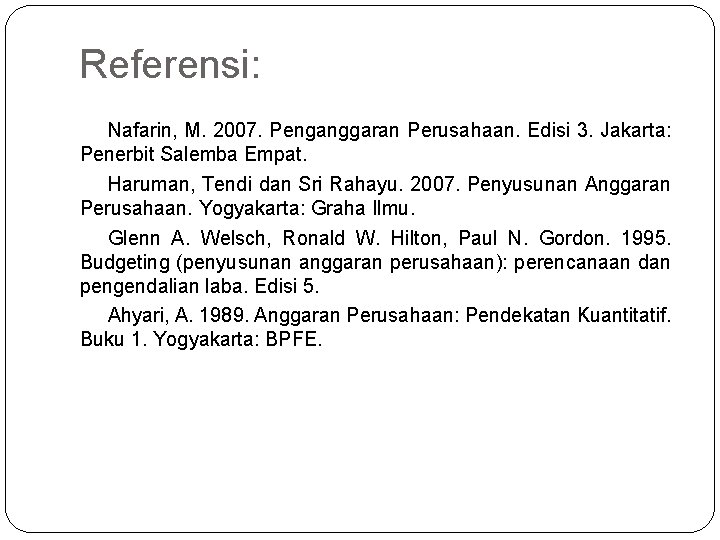 Referensi:

Nafarin, M. 2007. Penganggaran Perusahaan. Edisi 3. Jakarta: Penerbit Salemba Empat.

Haruman, Tendi dan Sri Rahayu. 2007. Penyusunan Anggaran Perusahaan. Yogyakarta: Graha Ilmu.

Glenn A. Welsch, Ronald W. Hilton, Paul N. Gordon. 1995. Budgeting (penyusunan anggaran perusahaan): perencanaan dan pengendalian laba. Edisi 5.

Ahyari, A. 1989. Anggaran Perusahaan: Pendekatan Kuantitatif. Buku 1. Yogyakarta: BPFE.